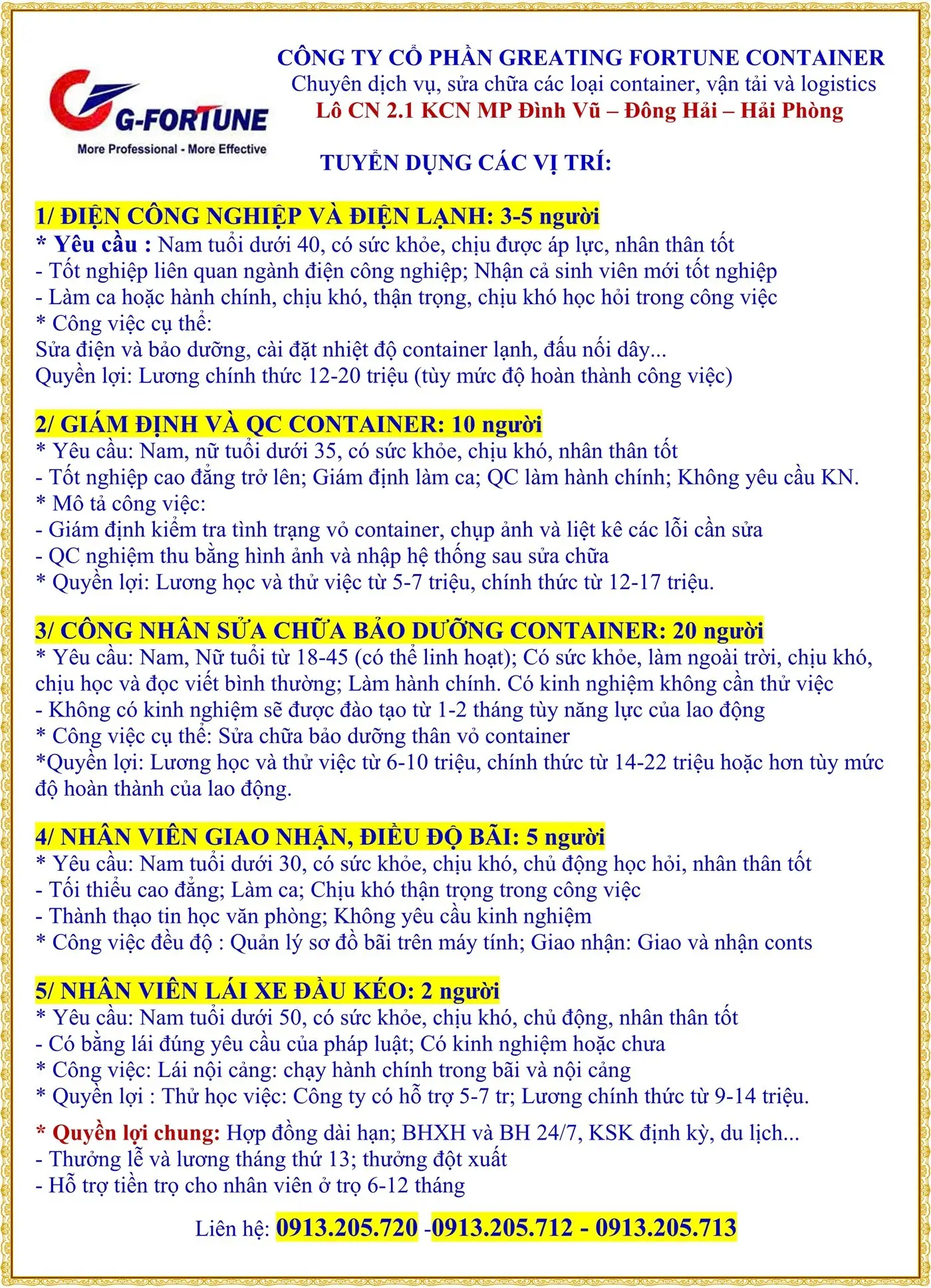 G-FORTUNE
More Professional - More Effective

CÔNG TY CỔ PHẦN GREATING FORTUNE CONTAINER
Chuyên dịch vụ, sửa chữa các loại container, vận tải và logistics
Lô CN 2.1 KCN MP Đình Vũ – Đông Hải – Hải Phòng

TUYỂN DỤNG CÁC VỊ TRÍ:

1/ ĐIỆN CÔNG NGHIỆP VÀ ĐIỆN LẠNH: 3-5 người
* Yêu cầu : Nam tuổi dưới 40, có sức khỏe, chịu được áp lực, nhân thân tốt
- Tốt nghiệp liên quan ngành điện công nghiệp; Nhận cả sinh viên mới tốt nghiệp
- Làm ca hoặc hành chính, chịu khó, thận trọng, chịu khó học hỏi trong công việc
* Công việc cụ thể:
Sửa điện và bảo dưỡng, cài đặt nhiệt độ container lạnh, đấu nối dây...
Quyền lợi: Lương chính thức 12-20 triệu (tùy mức độ hoàn thành công việc)

2/ GIÁM ĐỊNH VÀ QC CONTAINER: 10 người
* Yêu cầu: Nam, nữ tuổi dưới 35, có sức khỏe, chịu khó, nhân thân tốt
- Tốt nghiệp cao đẳng trở lên; Giám định làm ca; QC làm hành chính; Không yêu cầu KN.
* Mô tả công việc:
- Giám định kiểm tra tình trạng vỏ container, chụp ảnh và liệt kê các lỗi cần sửa
- QC nghiệm thu bằng hình ảnh và nhập hệ thống sau sửa chữa
* Quyền lợi: Lương học và thử việc từ 5-7 triệu, chính thức từ 12-17 triệu.

3/ CÔNG NHÂN SỬA CHỮA BẢO DƯỠNG CONTAINER: 20 người
* Yêu cầu: Nam, Nữ tuổi từ 18-45 (có thể linh hoạt); Có sức khỏe, làm ngoài trời, chịu khó, chịu học và đọc viết bình thường; Làm hành chính. Có kinh nghiệm không cần thử việc
- Không có kinh nghiệm sẽ được đào tạo từ 1-2 tháng tùy năng lực của lao động
* Công việc cụ thể: Sửa chữa bảo dưỡng thân vỏ container
*Quyền lợi: Lương học và thử việc từ 6-10 triệu, chính thức từ 14-22 triệu hoặc hơn tùy mức độ hoàn thành của lao động.

4/ NHÂN VIÊN GIAO NHẬN, ĐIỀU ĐỘ BÃI: 5 người
* Yêu cầu: Nam tuổi dưới 30, có sức khỏe, chịu khó, chủ động học hỏi, nhân thân tốt
- Tối thiểu cao đẳng; Làm ca; Chịu khó thận trọng trong công việc
- Thành thạo tin học văn phòng; Không yêu cầu kinh nghiệm
* Công việc đều độ : Quản lý sơ đồ bãi trên máy tính; Giao nhận: Giao và nhận conts

5/ NHÂN VIÊN LÁI XE ĐẦU KÉO: 2 người
* Yêu cầu: Nam tuổi dưới 50, có sức khỏe, chịu khó, chủ động, nhân thân tốt
- Có bằng lái đúng yêu cầu của pháp luật; Có kinh nghiệm hoặc chưa
* Công việc: Lái nội cảng: chạy hành chính trong bãi và nội cảng
* Quyền lợi : Thử học việc: Công ty có hỗ trợ 5-7 tr; Lương chính thức từ 9-14 triệu.

* Quyền lợi chung: Hợp đồng dài hạn; BHXH và BH 24/7, KSK định kỳ, du lịch...
- Thưởng lễ và lương tháng thứ 13; thưởng đột xuất
- Hỗ trợ tiền trọ cho nhân viên ở trọ 6-12 tháng

Liên hệ: 0913.205.720 -0913.205.712 - 0913.205.713